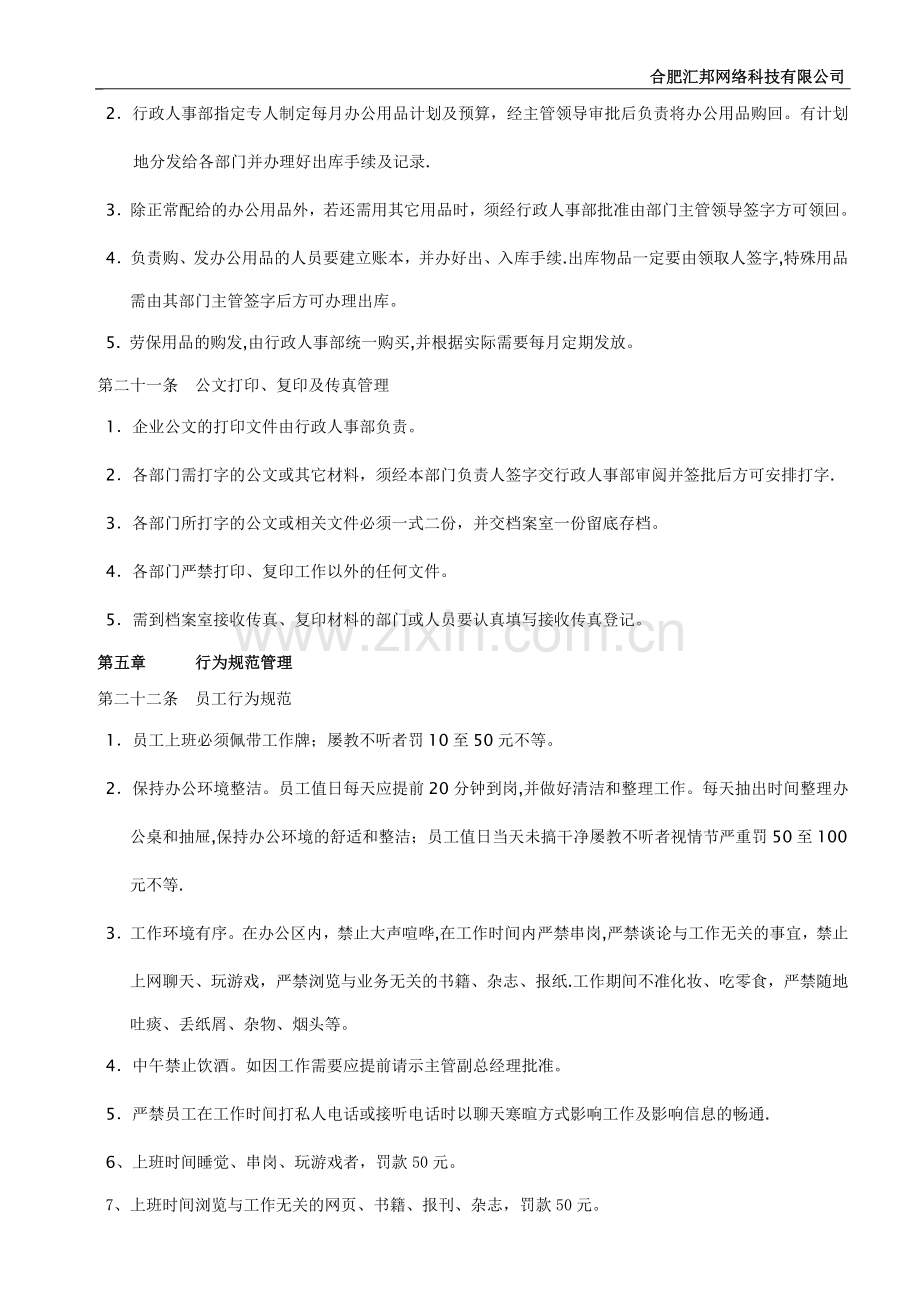 合肥汇邦网络科技有限公司

2．行政人事部指定专人制定每月办公用品计划及预算，经主管领导审批后负责将办公用品购回。有计划地分发给各部门并办理好出库手续及记录.

3．除正常配给的办公用品外，若还需用其它用品时，须经行政人事部批准由部门主管领导签字方可领回。

4．负责购、发办公用品的人员要建立账本，并办好出、入库手续.出库物品一定要由领取人签字,特殊用品需由其部门主管签字后方可办理出库。

5．劳保用品的购发,由行政人事部统一购买,并根据实际需要每月定期发放。

第二十一条 公文打印、复印及传真管理

1．企业公文的打印文件由行政人事部负责。

2．各部门需打字的公文或其它材料，须经本部门负责人签字交行政人事部审阅并签批后方可安排打字.

3．各部门所打字的公文或相关文件必须一式二份，并交档案室一份留底存档。

4．各部门严禁打印、复印工作以外的任何文件。

5．需到档案室接收传真、复印材料的部门或人员要认真填写接收传真登记。

第五章 行为规范管理

第二十二条 员工行为规范

1．员工上班必须佩带工作牌；屡教不听者罚10至50元不等。

2．保持办公环境整洁。员工值日每天应提前20分钟到岗,并做好清洁和整理工作。每天抽出时间整理办公桌和抽屉,保持办公环境的舒适和整洁；员工值日当天未搞干净屡教不听者视情节严重罚50至100元不等.

3．工作环境有序。在办公区内，禁止大声喧哗,在工作时间内严禁串岗,严禁谈论与工作无关的事宜，禁止上网聊天、玩游戏，严禁浏览与业务无关的书籍、杂志、报纸.工作期间不准化妆、吃零食，严禁随地吐痰、丢纸屑、杂物、烟头等。

4．中午禁止饮酒。如因工作需要应提前请示主管副总经理批准。

5．严禁员工在工作时间打私人电话或接听电话时以聊天寒暄方式影响工作及影响信息的畅通.

6、上班时间睡觉、串岗、玩游戏者，罚款50元。

7、上班时间浏览与工作无关的网页、书籍、报刊、杂志，罚款50元。

www.zixin.com.cn